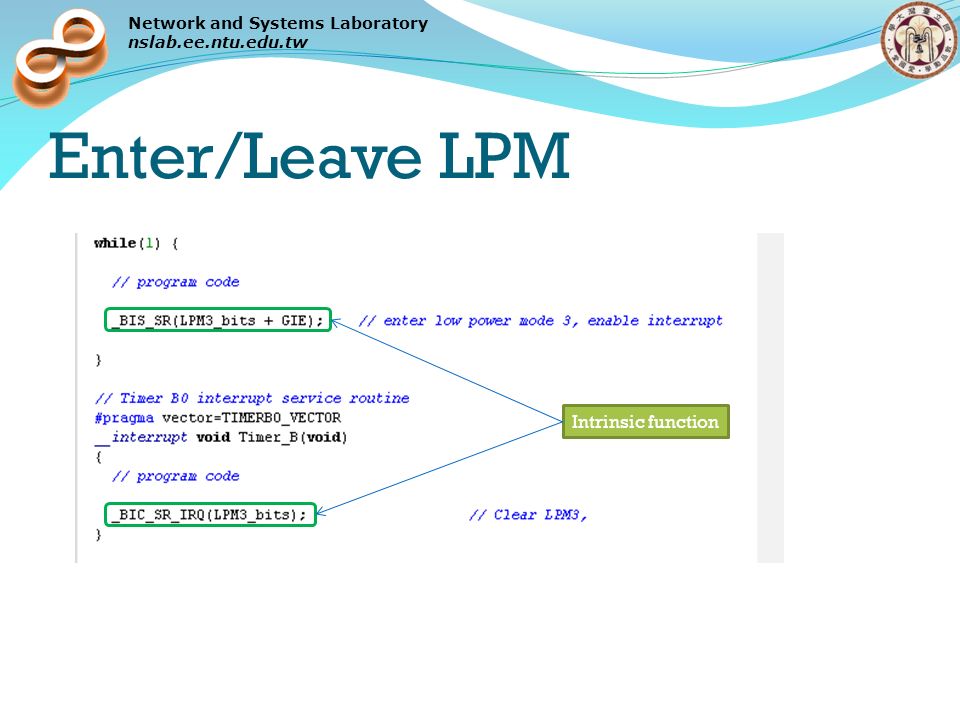 Network and Systems Laboratory
nslab.ee.ntu.edu.tw

Enter/Leave LPM

while(1) {

  // program code

  _BIS_SR(LPM3_bits + GIE);   // enter low power mode 3, enable interrupt

}

// Timer B0 interrupt service routine
#pragma vector=TIMERB0_VECTOR
__interrupt void Timer_B(void)
{
  // program code

  _BIC_SR_IRQ(LPM3_bits);   // Clear LPM3,
}

Intrinsic function